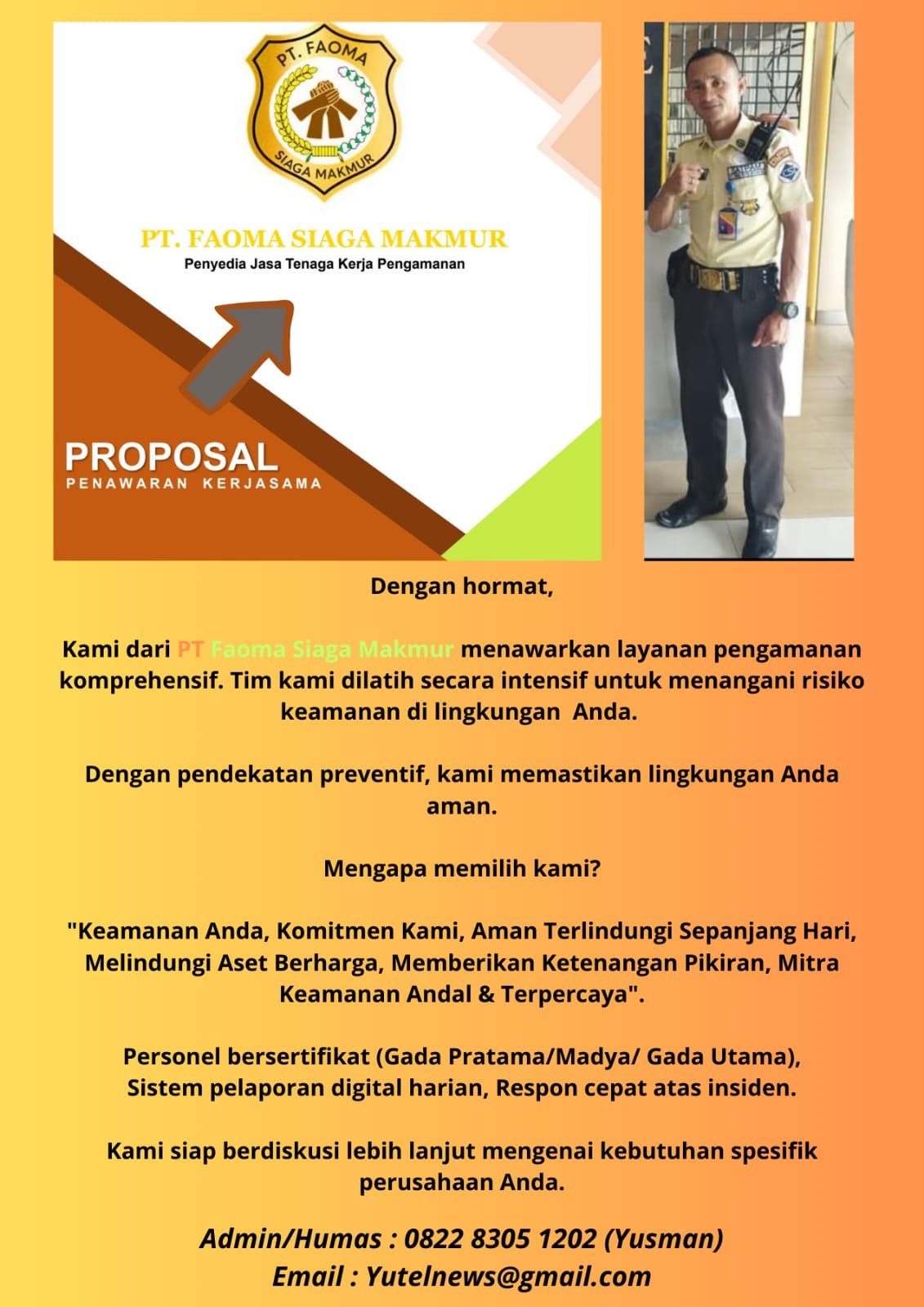 PT. FAOMA
SIAGA MAKMUR

PT. FAOMA SIAGA MAKMUR
Penyedia Jasa Tenaga Kerja Pengamanan

PROPOSAL
PENAWARAN KERJASAMA

Dengan hormat,

Kami dari PT Faoma Siaga Makmur menawarkan layanan pengamanan komprehensif. Tim kami dilatih secara intensif untuk menangani risiko keamanan di lingkungan Anda.

Dengan pendekatan preventif, kami memastikan lingkungan Anda aman.

Mengapa memilih kami?

"Keamanan Anda, Komitmen Kami, Aman Terlindungi Sepanjang Hari, Melindungi Aset Berharga, Memberikan Ketenangan Pikiran, Mitra Keamanan Andal & Terpercaya".

Personel bersertifikat (Gada Pratama/Madya/ Gada Utama), Sistem pelaporan digital harian, Respon cepat atas insiden.

Kami siap berdiskusi lebih lanjut mengenai kebutuhan spesifik perusahaan Anda.

Admin/Humas : 0822 8305 1202 (Yusman)
Email : Yutelnews@gmail.com